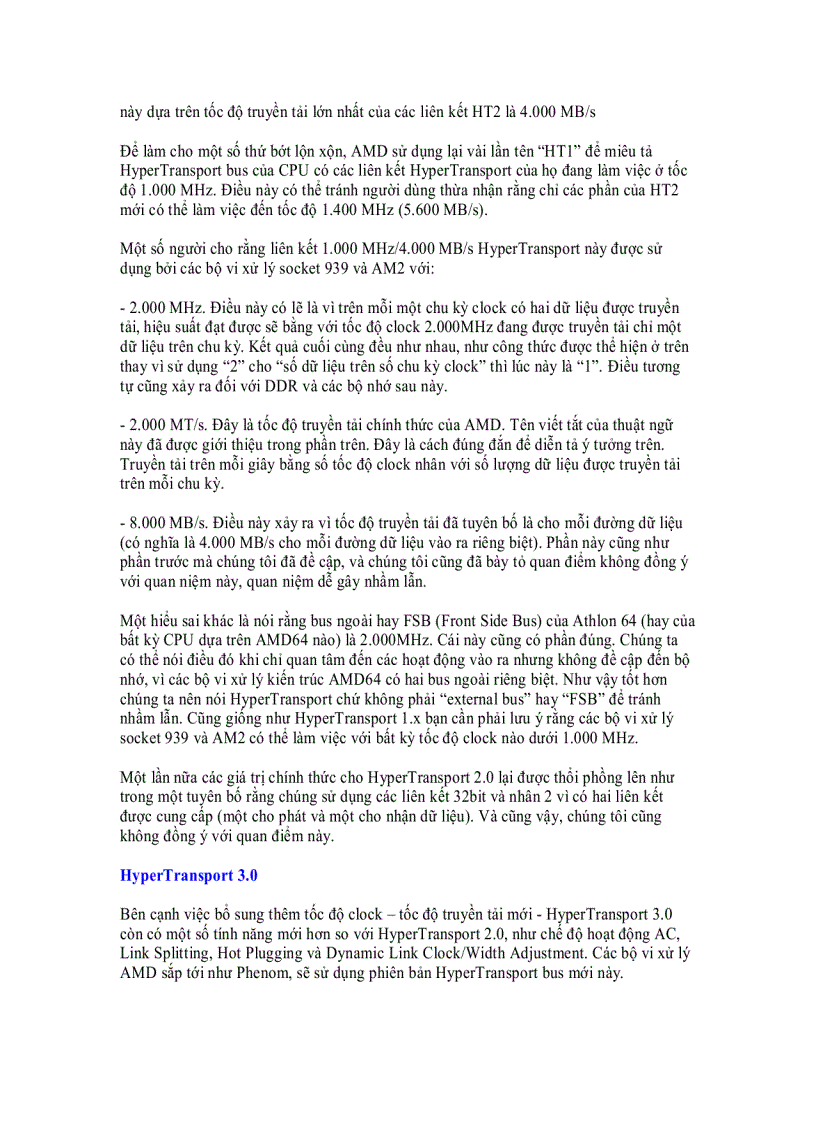 này dựa trên tốc độ truyền tải lớn nhất của các liên kết HT2 là 4.000 MB/s

Để làm cho một số thứ bớt lộn xộn, AMD sử dụng lại vài lần tên “HT1” để miêu tả HyperTransport bus của CPU có các liên kết HyperTransport của họ đang làm việc ở tốc độ 1.000 MHz. Điều này có thể tránh người dùng thừa nhận rằng chỉ các phần của HT2 mới có thể làm việc đến tốc độ 1.400 MHz (5.600 MB/s).

Một số người cho rằng liên kết 1.000 MHz/4.000 MB/s HyperTransport này được sử dụng bởi các bộ vi xử lý socket 939 và AM2 với:

- 2.000 MHz. Điều này có lẽ là vì trên mỗi một chu kỳ clock có hai dữ liệu được truyền tải, hiệu suất đạt được sẽ bằng với tốc độ clock 2.000MHz đang được truyền tải chỉ một dữ liệu trên chu kỳ. Kết quả cuối cùng đều như nhau, như công thức được thể hiện ở trên thay vì sử dụng “2” cho “số dữ liệu trên số chu kỳ clock” thì lúc này là “1”. Điều tương tự cũng xảy ra đối với DDR và các bộ nhớ sau này.

- 2.000 MT/s. Đây là tốc độ truyền tải chính thức của AMD. Tên viết tắt của thuật ngữ này đã được giới thiệu trong phần trên. Đây là cách đúng đắn để diễn tả ý tưởng trên. Truyền tải trên mỗi giây bằng số tốc độ clock nhân với số lượng dữ liệu được truyền tải trên mỗi chu kỳ.

- 8.000 MB/s. Điều này xảy ra vì tốc độ truyền tải đã tuyên bố là cho mỗi đường dữ liệu (có nghĩa là 4.000 MB/s cho mỗi đường dữ liệu vào ra riêng biệt). Phần này cũng như phần trước mà chúng tôi đã đề cập, và chúng tôi cũng đã bày tỏ quan điểm không đồng ý với quan niệm này, quan niệm dễ gây nhầm lẫn.

Một hiểu sai khác là nói rằng bus ngoài hay FSB (Front Side Bus) của Athlon 64 (hay của bất kỳ CPU dựa trên AMD64 nào) là 2.000MHz. Cái này cũng có phần đúng. Chúng ta có thể nói điều đó khi chỉ quan tâm đến các hoạt động vào ra nhưng không đề cập đến bộ nhớ, vì các bộ vi xử lý kiến trúc AMD64 có hai bus ngoài riêng biệt. Như vậy tốt hơn chúng ta nên nói HyperTransport chứ không phải “external bus” hay “FSB” để tránh nhầm lẫn. Cũng giống như HyperTransport 1.x bạn cần phải lưu ý rằng các bộ vi xử lý socket 939 và AM2 có thể làm việc với bất kỳ tốc độ clock nào dưới 1.000 MHz.

Một lần nữa các giá trị chính thức cho HyperTransport 2.0 lại được thổi phồng lên như trong một tuyên bố rằng chúng sử dụng các liên kết 32bit và nhân 2 vì có hai liên kết được cung cấp (một cho phát và một cho nhận dữ liệu). Và cũng vậy, chúng tôi cũng không đồng ý với quan điểm này.

HyperTransport 3.0

Bên cạnh việc bổ sung thêm tốc độ clock – tốc độ truyền tải mới - HyperTransport 3.0 còn có một số tính năng mới hơn so với HyperTransport 2.0, như chế độ hoạt động AC, Link Splitting, Hot Plugging và Dynamic Link Clock/Width Adjustment. Các bộ vi xử lý AMD sắp tới như Phenom, sẽ sử dụng phiên bản HyperTransport bus mới này.